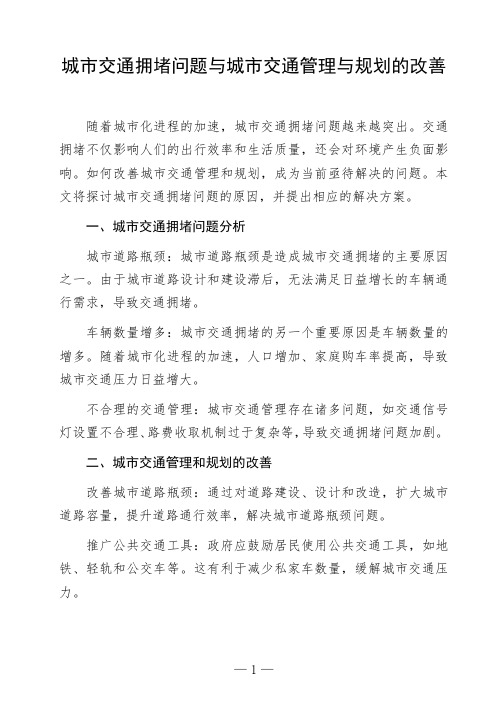 城市交通拥堵问题与城市交通管理与规划的改善

随着城市化进程的加速，城市交通拥堵问题越来越突出。交通拥堵不仅影响人们的出行效率和生活质量，还会对环境产生负面影响。如何改善城市交通管理和规划，成为当前亟待解决的问题。本文将探讨城市交通拥堵问题的原因，并提出相应的解决方案。

一、城市交通拥堵问题分析

城市道路瓶颈：城市道路瓶颈是造成城市交通拥堵的主要原因之一。由于城市道路设计和建设滞后，无法满足日益增长的车辆通行需求，导致交通拥堵。

车辆数量增多：城市交通拥堵的另一个重要原因是车辆数量的增多。随着城市化进程的加速，人口增加、家庭购车率提高，导致城市交通压力日益增大。

不合理的交通管理：城市交通管理存在诸多问题，如交通信号灯设置不合理、路费收取机制过于复杂等，导致交通拥堵问题加剧。

二、城市交通管理和规划的改善

改善城市道路瓶颈：通过对道路建设、设计和改造，扩大城市道路容量，提升道路通行效率，解决城市道路瓶颈问题。

推广公共交通工具：政府应鼓励居民使用公共交通工具，如地铁、轻轨和公交车等。这有利于减少私家车数量，缓解城市交通压力。

— 1 —